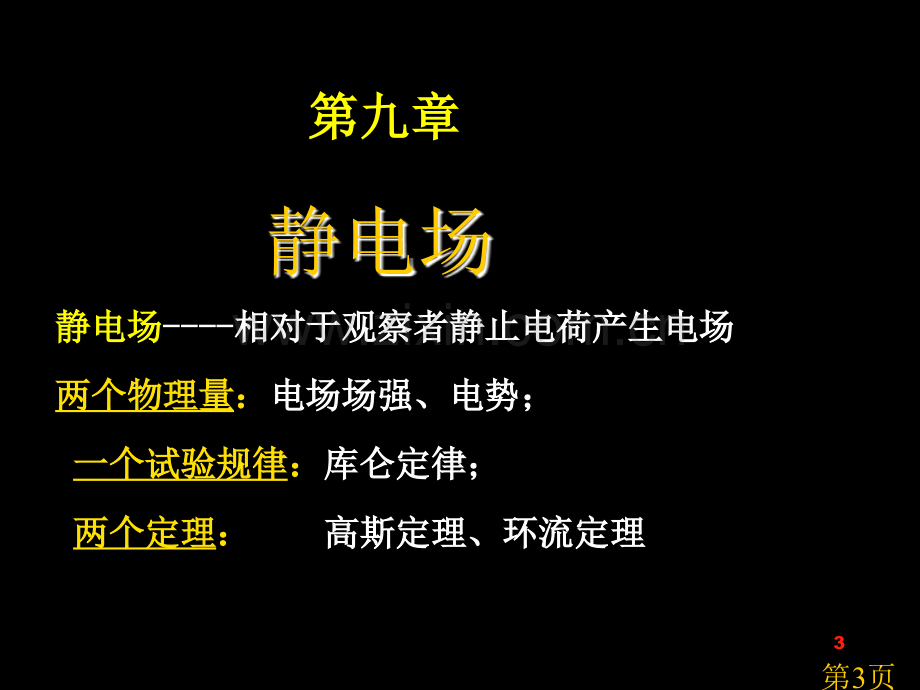 第九章

静电场

静电场----相对于观察者静止电荷产生电场

两个物理量：电场场强、电势；

一个试验规律：库仑定律；

两个定理：　　高斯定理、环流定理

3

第3页